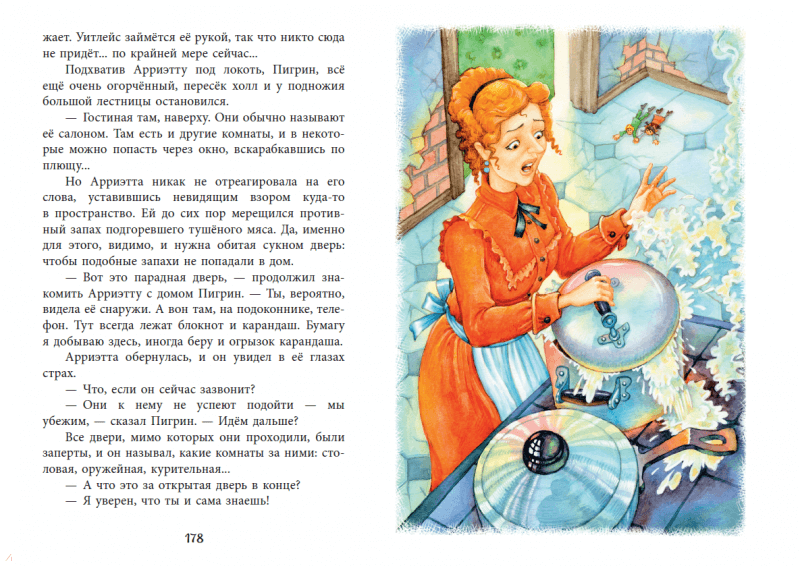 жает. Уитлейс займётся её рукой, так что никто сюда не придёт... по крайней мере сейчас...

Подхватив Арриэтту под локоть, Пигрин, всё ещё очень огорчённый, пересёк холл и у подножия большой лестницы остановился.

— Гостиная там, наверху. Они обычно называют её салоном. Там есть и другие комнаты, и в некоторые можно попасть через окно, вскарабкавшись по плющу...

Но Арриэтта никак не отреагировала на его слова, уставившись невидящим взором куда-то в пространство. Ей до сих пор мерещился противный запах подгоревшего тушёного мяса. Да, именно для этого, видимо, и нужна обитая сукном дверь: чтобы подобные запахи не попадали в дом.

— Вот это парадная дверь, — продолжил знакомить Арриэтту с домом Пигрин. — Ты, вероятно, видела её снаружи. А вон там, на подоконнике, телефон. Тут всегда лежат блокнот и карандаш. Бумагу я добываю здесь, иногда беру и огрызок карандаша.

Арриэтта обернулась, и он увидел в её глазах страх.

— Что, если он сейчас зазвонит?

— Они к нему не успеют подойти — мы убежим, — сказал Пигрин. — Идём дальше?

Все двери, мимо которых они проходили, были заперты, и он называл, какие комнаты за ними: столовая, оружейная, курительная...

— А что это за открытая дверь в конце?

— Я уверен, что ты и сама знаешь!

178